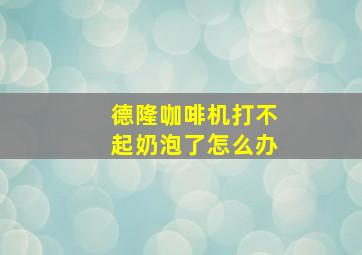 德隆咖啡机打不起奶泡了怎么办